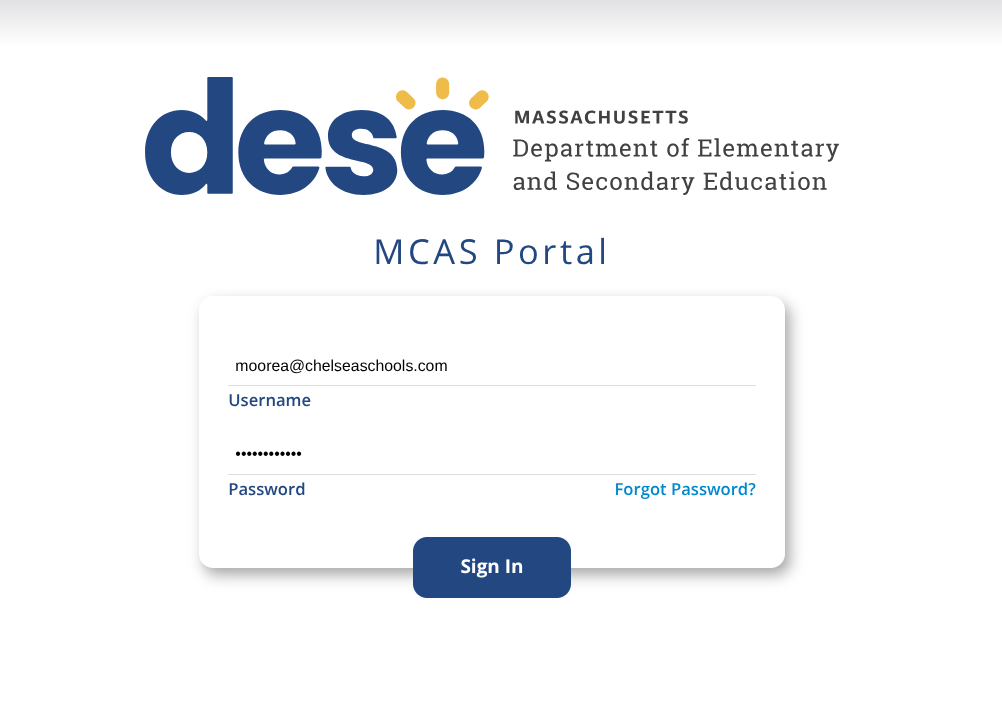 dese MASSACHUSETTS Department of Elementary and Secondary Education

MCAS Portal

moorea@chelseaschools.com
Username

••••••••••••
Password Forgot Password?

Sign In